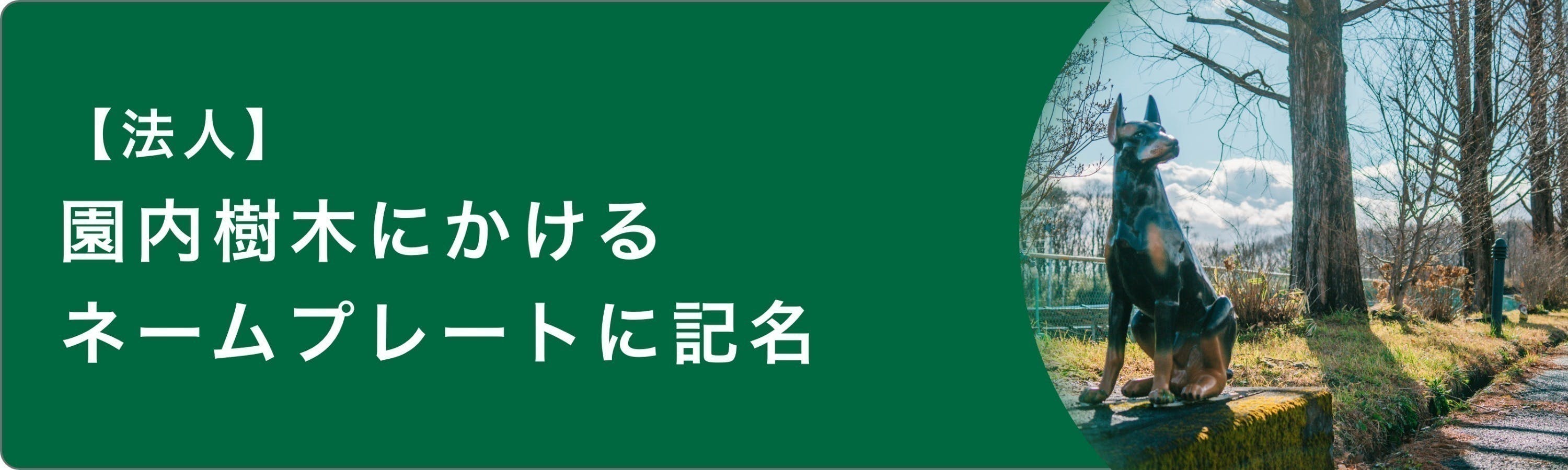 【法人】
園内樹木にかける
ネームプレートに記名